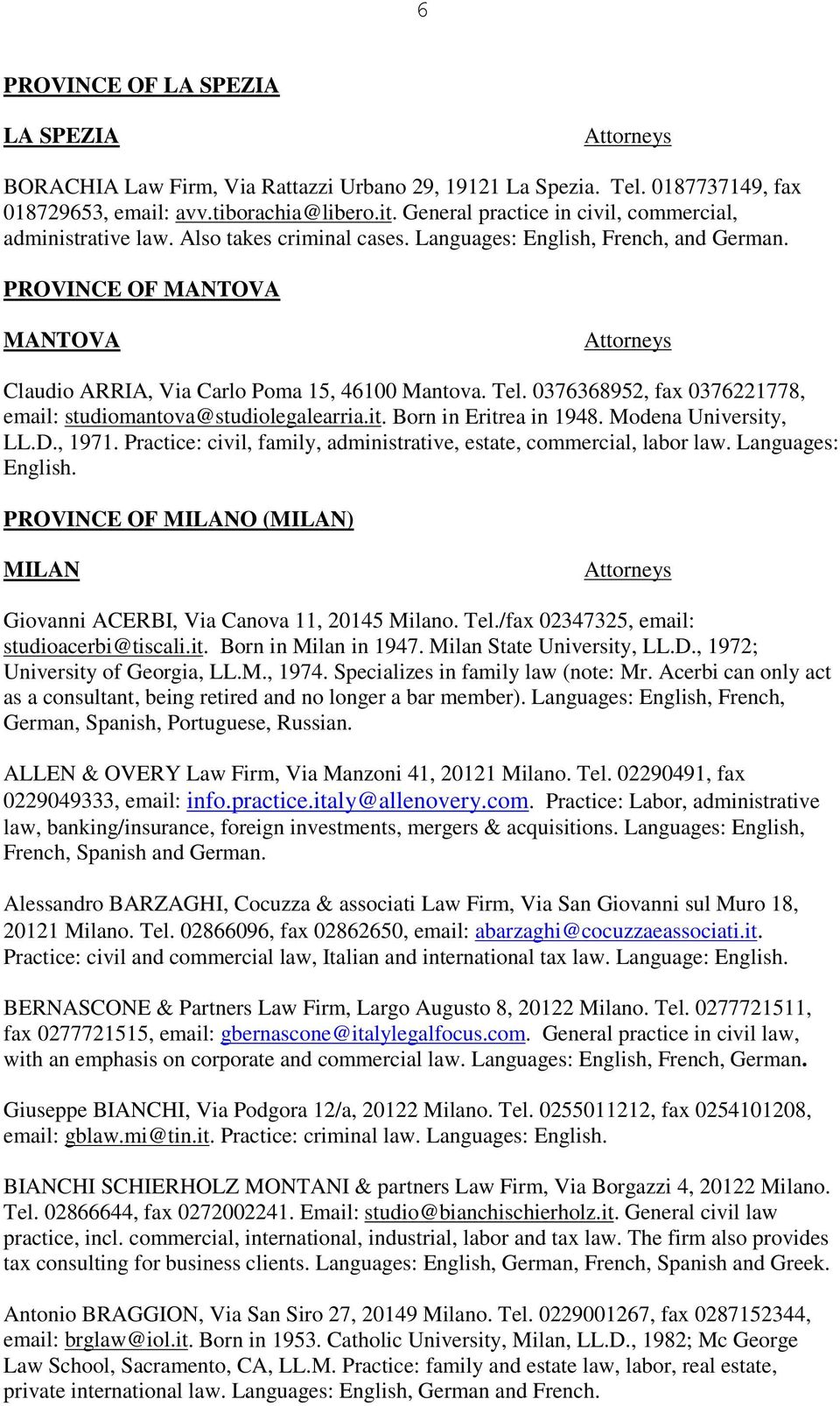 6

PROVINCE OF LA SPEZIA

LA SPEZIA Attorneys

BORACHIA Law Firm, Via Rattazzi Urbano 29, 19121 La Spezia. Tel. 0187737149, fax 018729653, email: avv.tiborachia@libero.it. General practice in civil, commercial, administrative law. Also takes criminal cases. Languages: English, French, and German.

PROVINCE OF MANTOVA

MANTOVA Attorneys

Claudio ARRIA, Via Carlo Poma 15, 46100 Mantova. Tel. 0376368952, fax 0376221778, email: studiomantova@studiolegalearria.it. Born in Eritrea in 1948. Modena University, LL.D., 1971. Practice: civil, family, administrative, estate, commercial, labor law. Languages: English.

PROVINCE OF MILANO (MILAN)

MILAN Attorneys

Giovanni ACERBI, Via Canova 11, 20145 Milano. Tel./fax 02347325, email: studioacerbi@tiscali.it. Born in Milan in 1947. Milan State University, LL.D., 1972; University of Georgia, LL.M., 1974. Specializes in family law (note: Mr. Acerbi can only act as a consultant, being retired and no longer a bar member). Languages: English, French, German, Spanish, Portuguese, Russian.

ALLEN & OVERY Law Firm, Via Manzoni 41, 20121 Milano. Tel. 02290491, fax 0229049333, email: info.practice.italy@allenovery.com. Practice: Labor, administrative law, banking/insurance, foreign investments, mergers & acquisitions. Languages: English, French, Spanish and German.

Alessandro BARZAGHI, Cocuzza & associati Law Firm, Via San Giovanni sul Muro 18, 20121 Milano. Tel. 02866096, fax 02862650, email: abarzaghi@cocuzzaeassociati.it. Practice: civil and commercial law, Italian and international tax law. Language: English.

BERNASCONE & Partners Law Firm, Largo Augusto 8, 20122 Milano. Tel. 0277721511, fax 0277721515, email: gbernascone@italylegalfocus.com. General practice in civil law, with an emphasis on corporate and commercial law. Languages: English, French, German.

Giuseppe BIANCHI, Via Podgora 12/a, 20122 Milano. Tel. 0255011212, fax 0254101208, email: gblaw.mi@tin.it. Practice: criminal law. Languages: English.

BIANCHI SCHIERHOLZ MONTANI & partners Law Firm, Via Borgazzi 4, 20122 Milano. Tel. 02866644, fax 0272002241. Email: studio@bianchischierholz.it. General civil law practice, incl. commercial, international, industrial, labor and tax law. The firm also provides tax consulting for business clients. Languages: English, German, French, Spanish and Greek.

Antonio BRAGGION, Via San Siro 27, 20149 Milano. Tel. 0229001267, fax 0287152344, email: brglaw@iol.it. Born in 1953. Catholic University, Milan, LL.D., 1982; Mc George Law School, Sacramento, CA, LL.M. Practice: family and estate law, labor, real estate, private international law. Languages: English, German and French.